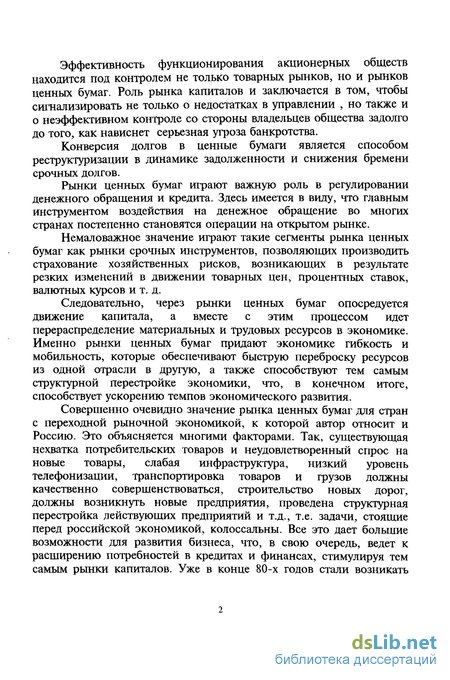 Эффективность функционирования акционерных обществ находится под контролем не только товарных рынков, но и рынков ценных бумаг. Роль рынка капиталов и заключается в том, чтобы сигнализировать не только о недостатках в управлении , но также и о неэффективном контроле со стороны владельцев общества задолго до того, как нависнет серьезная угроза банкротства.

Конверсия долгов в ценные бумаги является способом реструктуризации в динамике задолженности и снижения бремени срочных долгов.

Рынки ценных бумаг играют важную роль в регулировании денежного обращения и кредита. Здесь имеется в виду, что главным инструментом воздействия на денежное обращение во многих странах постепенно становятся операции на открытом рынке.

Немаловажное значение играют такие сегменты рынка ценных бумаг как рынки срочных инструментов, позволяющих производить страхование хозяйственных рисков, возникающих в результате резких изменений в движении товарных цен, процентных ставок, валютных курсов и т. д.

Следовательно, через рынки ценных бумаг опосредуется движение капитала, а вместе с этим процессом идет перераспределение материальных и трудовых ресурсов в экономике. Именно рынки ценных бумаг придают экономике гибкость и мобильность, которые обеспечивают быструю переброску ресурсов из одной отрасли в другую, а также способствуют тем самым структурной перестройке экономики, что, в конечном итоге, способствует ускорению темпов экономического развития.

Совершенно очевидно значение рынка ценных бумаг для стран с переходной рыночной экономикой, к которой автор относит и Россию. Это объясняется многими факторами. Так, существующая нехватка потребительских товаров и неудовлетворенный спрос на новые товары, слабая инфраструктура, низкий уровень телефонизации, транспортировка товаров и грузов должны качественно совершенствоваться, строительство новых дорог, должны возникнуть новые предприятия, проведена структурная перестройка действующих предприятий и т.д., т.е. задачи, стоящие перед российской экономикой, колоссальны. Все это дает большие возможности для развития бизнеса, что, в свою очередь, ведет к расширению потребностей в кредитах и финансах, стимулируя тем самым рынки капиталов. Уже в конце 80-х годов стали возникать

2

dsLib.net
библиотека диссертаций